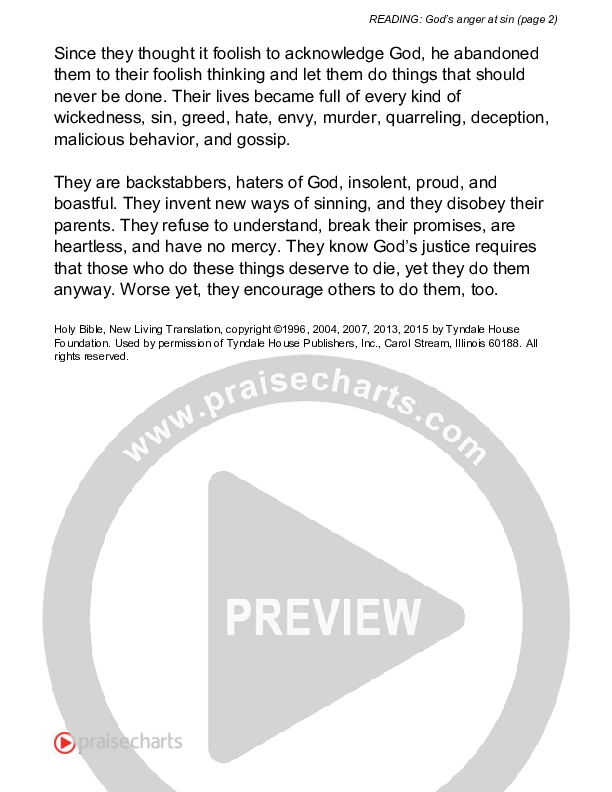 READING: God's anger at sin (page 2)

Since they thought it foolish to acknowledge God, he abandoned them to their foolish thinking and let them do things that should never be done. Their lives became full of every kind of wickedness, sin, greed, hate, envy, murder, quarreling, deception, malicious behavior, and gossip.

They are backstabbers, haters of God, insolent, proud, and boastful. They invent new ways of sinning, and they disobey their parents. They refuse to understand, break their promises, are heartless, and have no mercy. They know God's justice requires that those who do these things deserve to die, yet they do them anyway. Worse yet, they encourage others to do them, too.

Holy Bible, New Living Translation, copyright ©1996, 2004, 2007, 2013, 2015 by Tyndale House Foundation. Used by permission of Tyndale House Publishers, Inc., Carol Stream, Illinois 60188. All rights reserved.

www.praisecharts.com

PREVIEW

praisecharts